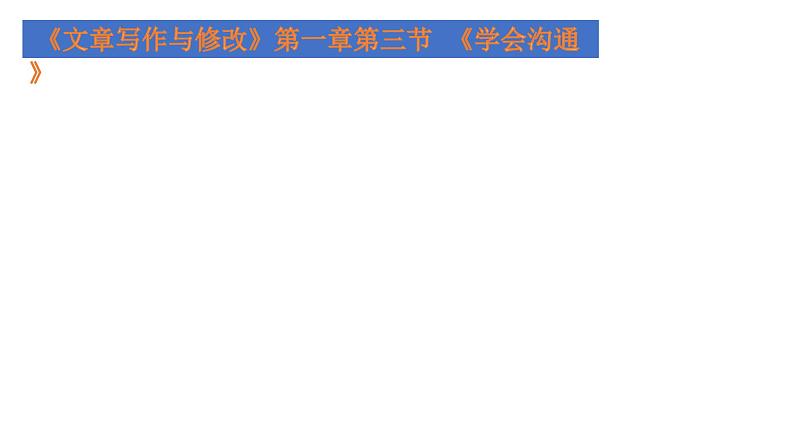 《文章写作与修改》第一章第三节 《学会沟通》